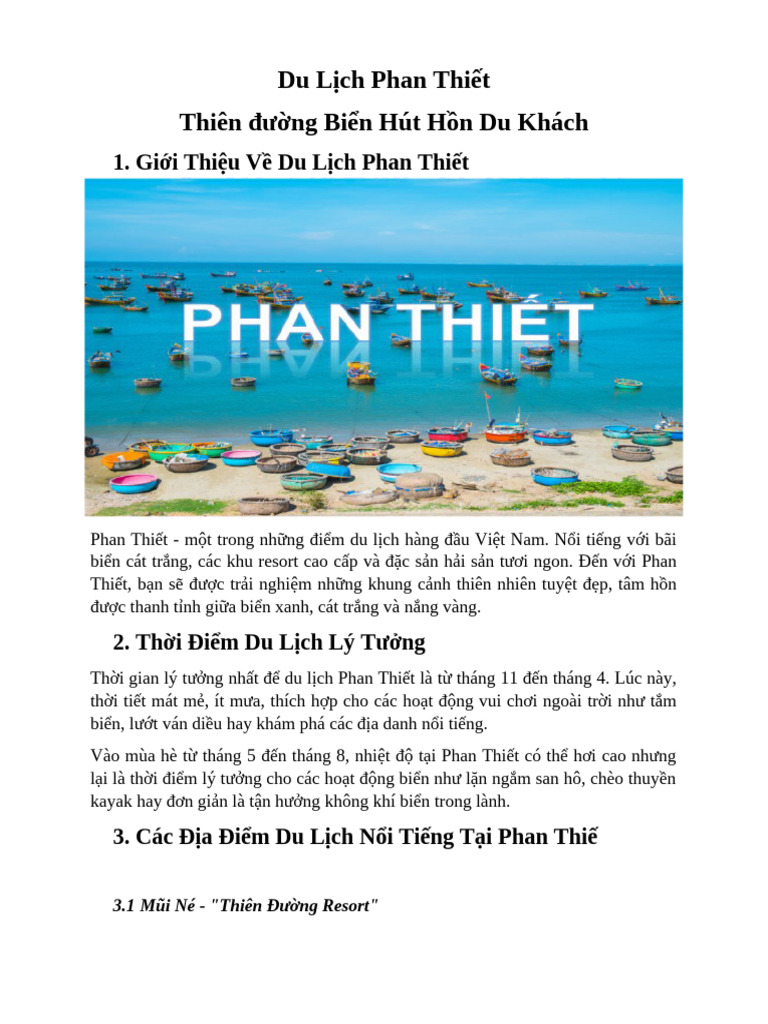 Du Lịch Phan Thiết
Thiên đường Biển Hút Hồn Du Khách

1. Giới Thiệu Về Du Lịch Phan Thiết

PHAN THIẾT

Phan Thiết - một trong những điểm du lịch hàng đầu Việt Nam. Nổi tiếng với bãi biển cát trắng, các khu resort cao cấp và đặc sản hải sản tươi ngon. Đến với Phan Thiết, bạn sẽ được trải nghiệm những khung cảnh thiên nhiên tuyệt đẹp, tâm hồn được thanh tỉnh giữa biển xanh, cát trắng và nắng vàng.

2. Thời Điểm Du Lịch Lý Tưởng

Thời gian lý tưởng nhất để du lịch Phan Thiết là từ tháng 11 đến tháng 4. Lúc này, thời tiết mát mẻ, ít mưa, thích hợp cho các hoạt động vui chơi ngoài trời như tắm biển, lướt ván diều hay khám phá các địa danh nổi tiếng.

Vào mùa hè từ tháng 5 đến tháng 8, nhiệt độ tại Phan Thiết có thể hơi cao nhưng lại là thời điểm lý tưởng cho các hoạt động biển như lặn ngắm san hô, chèo thuyền kayak hay đơn giản là tận hưởng không khí biển trong lành.

3. Các Địa Điểm Du Lịch Nổi Tiếng Tại Phan Thiế

3.1 Mũi Né - "Thiên Đường Resort"